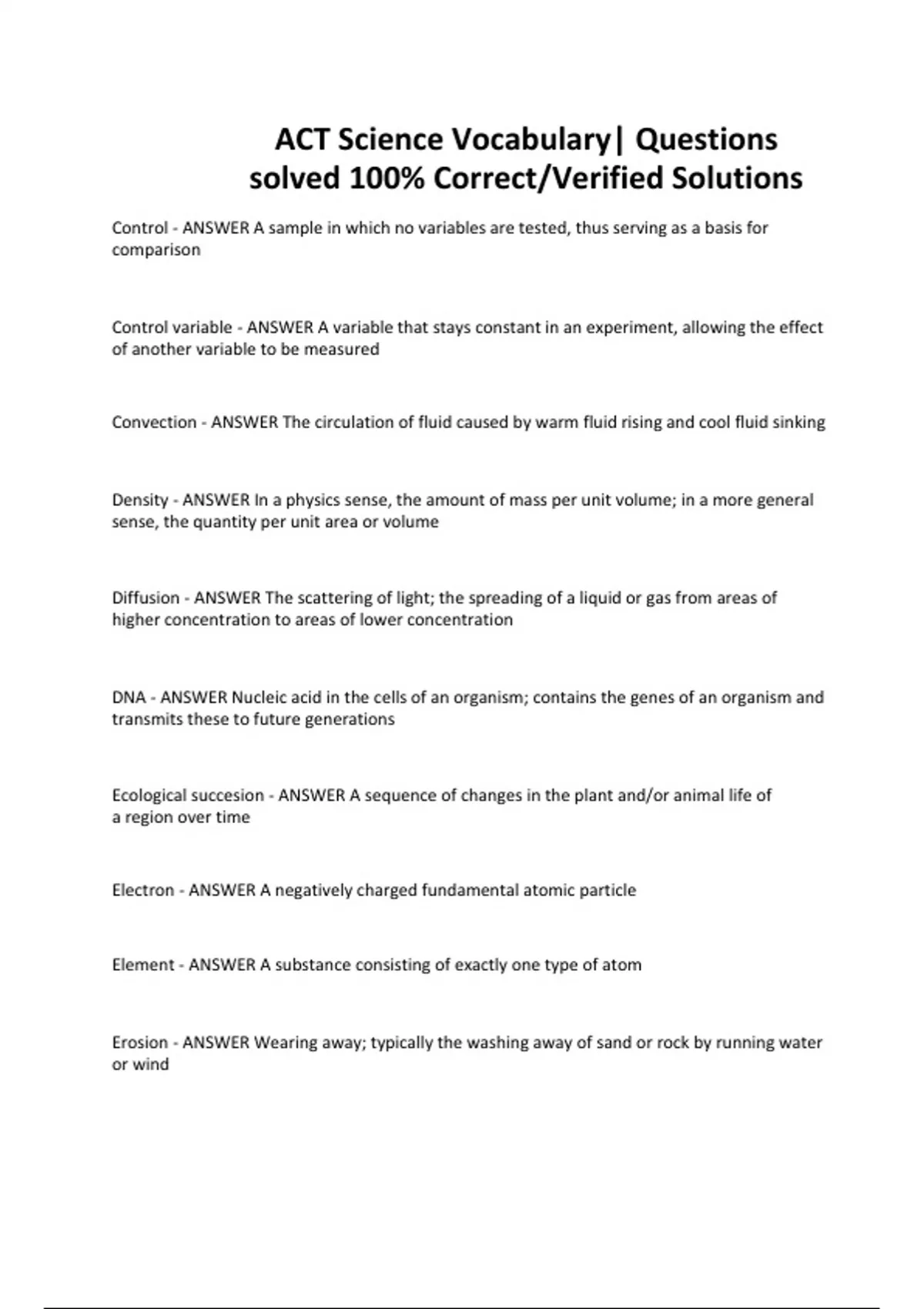 ACT Science Vocabulary| Questions solved 100% Correct/Verified Solutions

Control - ANSWER A sample in which no variables are tested, thus serving as a basis for comparison

Control variable - ANSWER A variable that stays constant in an experiment, allowing the effect of another variable to be measured

Convection - ANSWER The circulation of fluid caused by warm fluid rising and cool fluid sinking

Density - ANSWER In a physics sense, the amount of mass per unit volume; in a more general sense, the quantity per unit area or volume

Diffusion - ANSWER The scattering of light; the spreading of a liquid or gas from areas of higher concentration to areas of lower concentration

DNA - ANSWER Nucleic acid in the cells of an organism; contains the genes of an organism and transmits these to future generations

Ecological succesion - ANSWER A sequence of changes in the plant and/or animal life of a region over time

Electron - ANSWER A negatively charged fundamental atomic particle

Element - ANSWER A substance consisting of exactly one type of atom

Erosion - ANSWER Wearing away; typically the washing away of sand or rock by running water or wind